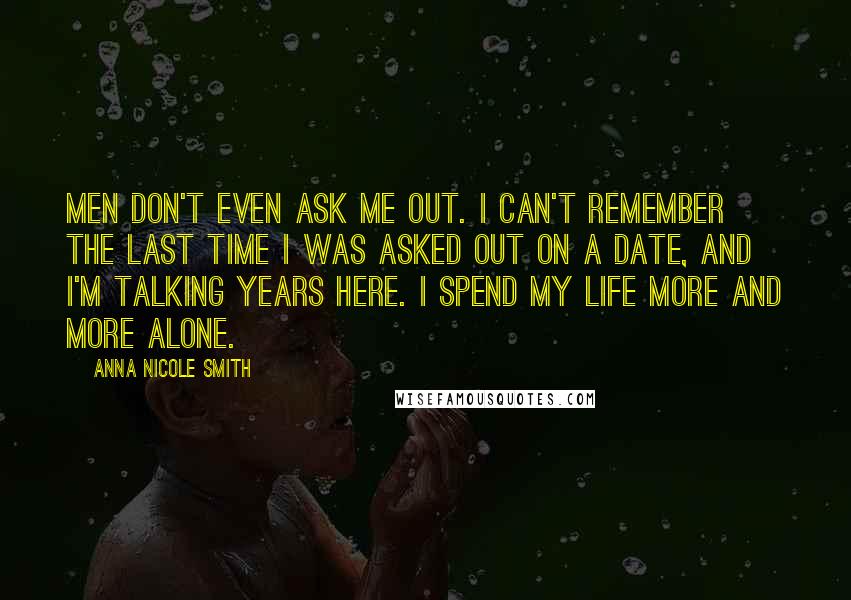 MEN DON'T EVEN ASK ME OUT. I CAN'T REMEMBER THE LAST TIME I WAS ASKED OUT ON A DATE, AND I'M TALKING YEARS HERE. I SPEND MY LIFE MORE AND MORE ALONE.

ANNA NICOLE SMITH

WISEFAMOUSQUOTES.COM